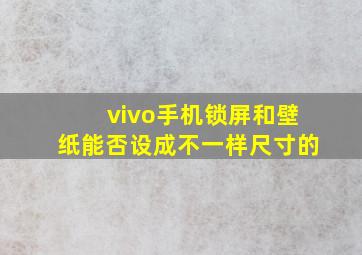 vivo手机锁屏和壁纸能否设成不一样尺寸的